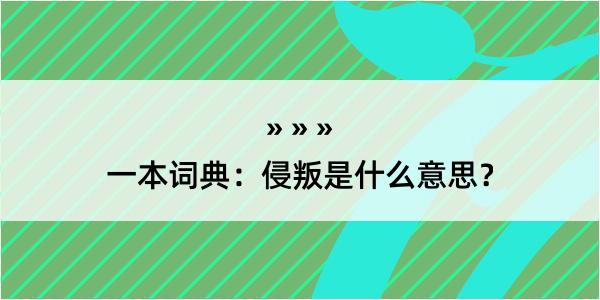 » » »
一本词典：侵叛是什么意思？